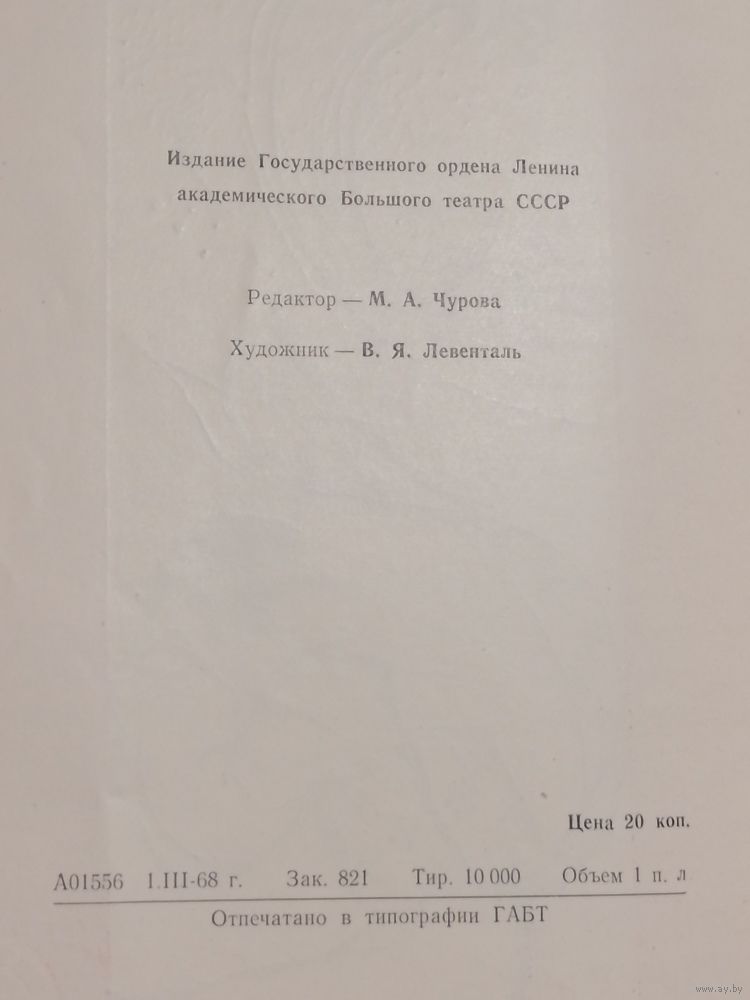 Издание Государственного ордена Ленина академического Большого театра СССР

Редактор — М. А. Чурова

Художник — В. Я. Левенталь

Цена 20 коп.

А01556 1.III-68 г. Зак. 821 Тир. 10 000 Объем 1 п. л

Отпечатано в типографии ГАБТ

www.ay.by